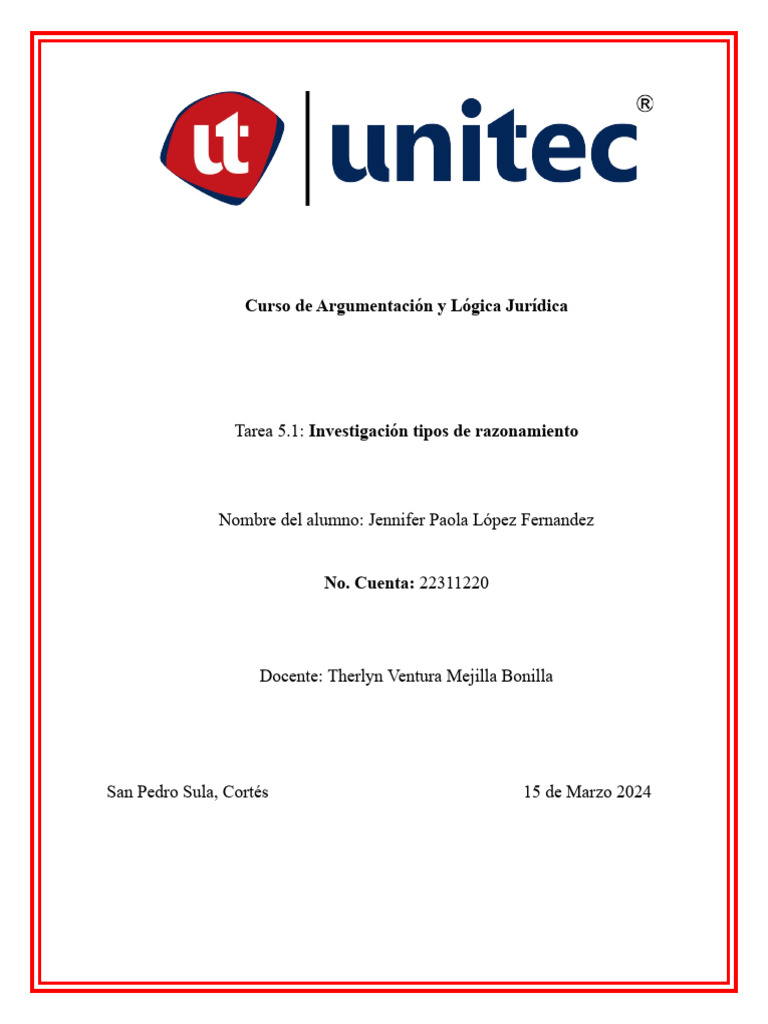 ut unitec®

Curso de Argumentación y Lógica Jurídica

Tarea 5.1: Investigación tipos de razonamiento

Nombre del alumno: Jennifer Paola López Fernandez

No. Cuenta: 22311220

Docente: Therlyn Ventura Mejilla Bonilla

San Pedro Sula, Cortés

15 de Marzo 2024